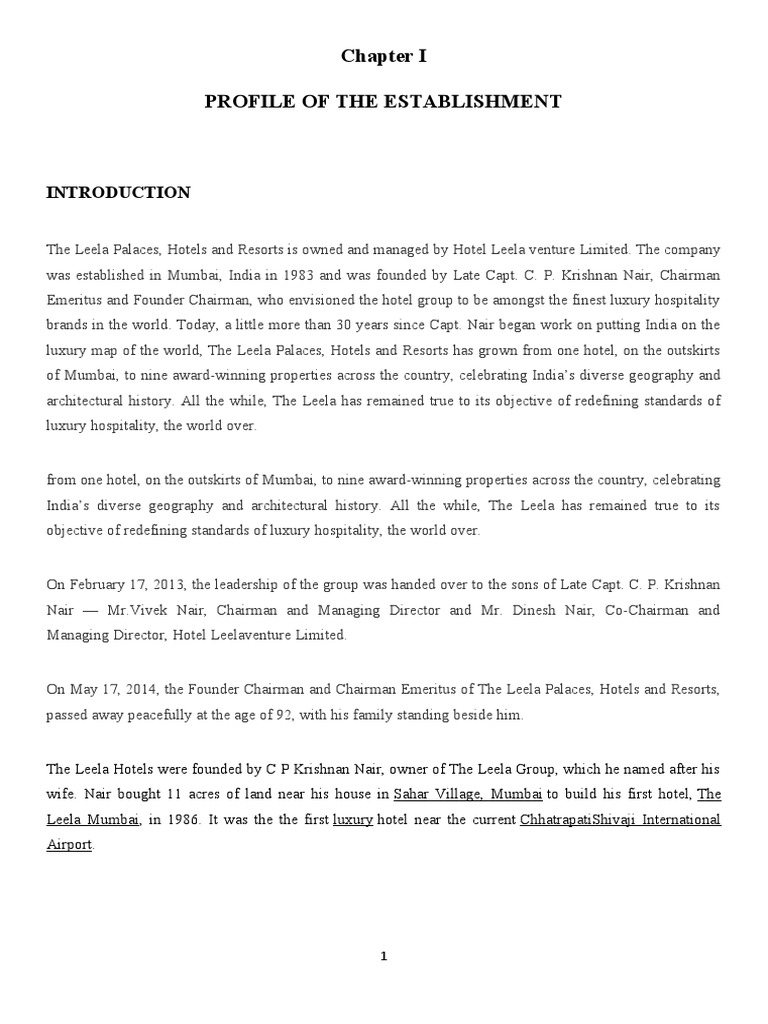 Chapter I

PROFILE OF THE ESTABLISHMENT

INTRODUCTION

The Leela Palaces, Hotels and Resorts is owned and managed by Hotel Leela venture Limited. The company was established in Mumbai, India in 1983 and was founded by Late Capt. C. P. Krishnan Nair, Chairman Emeritus and Founder Chairman, who envisioned the hotel group to be amongst the finest luxury hospitality brands in the world. Today, a little more than 30 years since Capt. Nair began work on putting India on the luxury map of the world, The Leela Palaces, Hotels and Resorts has grown from one hotel, on the outskirts of Mumbai, to nine award-winning properties across the country, celebrating India's diverse geography and architectural history. All the while, The Leela has remained true to its objective of redefining standards of luxury hospitality, the world over.

from one hotel, on the outskirts of Mumbai, to nine award-winning properties across the country, celebrating India's diverse geography and architectural history. All the while, The Leela has remained true to its objective of redefining standards of luxury hospitality, the world over.

On February 17, 2013, the leadership of the group was handed over to the sons of Late Capt. C. P. Krishnan Nair — Mr.Vivek Nair, Chairman and Managing Director and Mr. Dinesh Nair, Co-Chairman and Managing Director, Hotel Leelaventure Limited.

On May 17, 2014, the Founder Chairman and Chairman Emeritus of The Leela Palaces, Hotels and Resorts, passed away peacefully at the age of 92, with his family standing beside him.

The Leela Hotels were founded by C P Krishnan Nair, owner of The Leela Group, which he named after his wife. Nair bought 11 acres of land near his house in Sahar Village, Mumbai to build his first hotel, The Leela Mumbai, in 1986. It was the the first luxury hotel near the current ChhatrapatiShivaji International Airport.

1